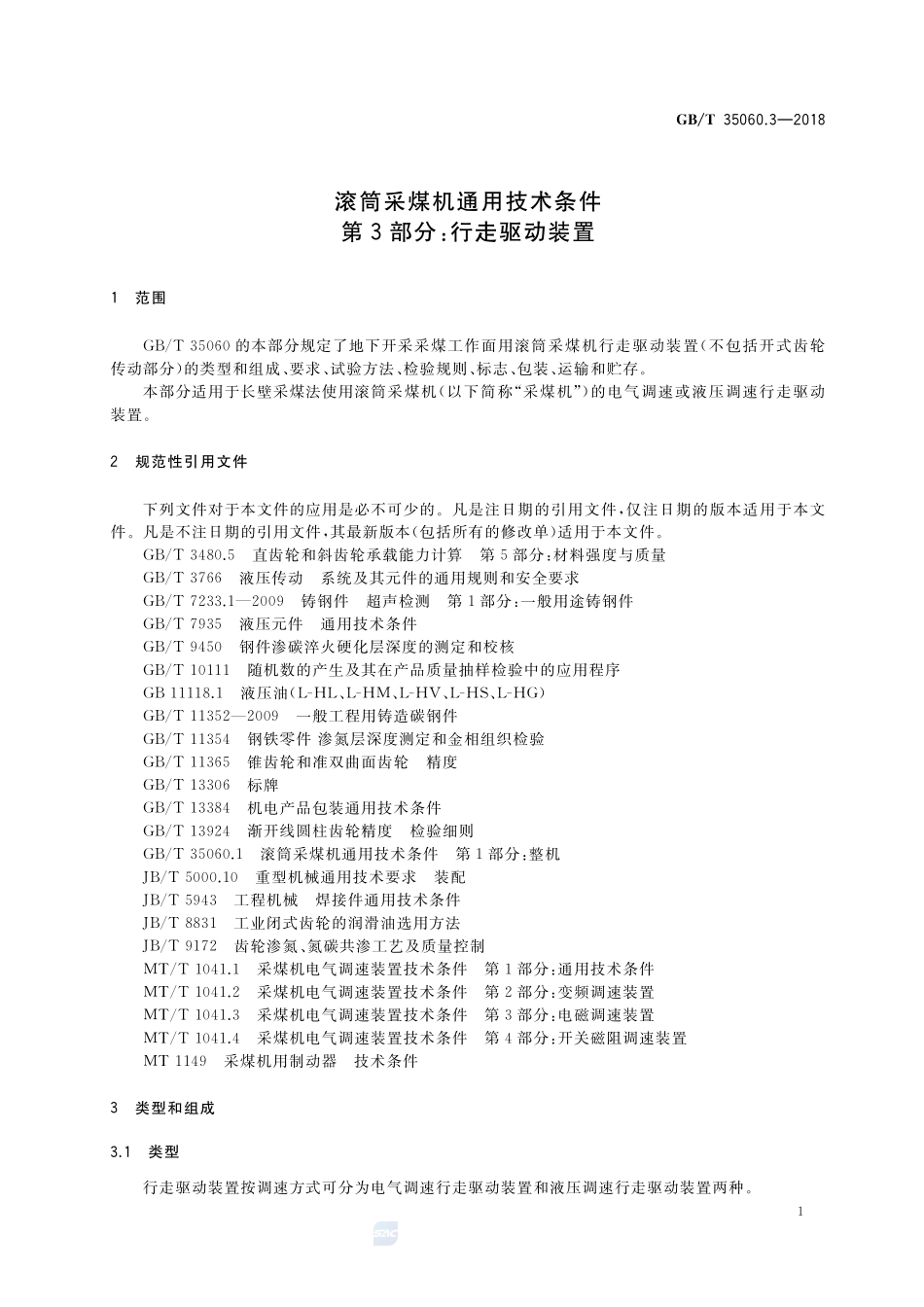 GB/T 35060.3—2018

滚筒采煤机通用技术条件
第3部分:行走驱动装置

1 范围

GB/T 35060的本部分规定了地下开采采煤工作面用滚筒采煤机行走驱动装置(不包括开式齿轮传动部分)的类型和组成、要求、试验方法、检验规则、标志、包装、运输和贮存。

本部分适用于长壁采煤法使用滚筒采煤机(以下简称“采煤机”)的电气调速或液压调速行走驱动装置。

2 规范性引用文件

下列文件对于本文件的应用是必不可少的。凡是注日期的引用文件,仅注日期的版本适用于本文件。凡是不注日期的引用文件,其最新版本(包括所有的修改单)适用于本文件。

GB/T 3480.5 直齿轮和斜齿轮承载能力计算 第5部分:材料强度与质量
GB/T 3766 液压传动 系统及其元件的通用规则和安全要求
GB/T 7233.1—2009 铸钢件 超声检测 第1部分:一般用途铸钢件
GB/T 7935 液压元件 通用技术条件
GB/T 9450 钢件渗碳淬火硬化层深度的测定和校核
GB/T 10111 随机数的产生及其在产品质量抽样检验中的应用程序
GB 11118.1 液压油(L-HL、L-HM、L-HV、L-HS、L-HG)
GB/T 11352—2009 一般工程用铸造碳钢件
GB/T 11354 钢铁零件 渗氮层深度测定和金相组织检验
GB/T 11365 锥齿轮和准双曲面齿轮 精度
GB/T 13306 标牌
GB/T 13384 机电产品包装通用技术条件
GB/T 13924 渐开线圆柱齿轮精度 检验细则
GB/T 35060.1 滚筒采煤机通用技术条件 第1部分:整机
JB/T 5000.10 重型机械通用技术要求 装配
JB/T 5943 工程机械 焊接件通用技术条件
JB/T 8831 工业闭式齿轮的润滑油选用方法
JB/T 9172 齿轮渗氮、氮碳共渗工艺及质量控制
MT/T 1041.1 采煤机电气调速装置技术条件 第1部分:通用技术条件
MT/T 1041.2 采煤机电气调速装置技术条件 第2部分:变频调速装置
MT/T 1041.3 采煤机电气调速装置技术条件 第3部分:电磁调速装置
MT/T 1041.4 采煤机电气调速装置技术条件 第4部分:开关磁阻调速装置
MT 1149 采煤机用制动器 技术条件

3 类型和组成

3.1 类型

行走驱动装置按调速方式可分为电气调速行走驱动装置和液压调速行走驱动装置两种。

1